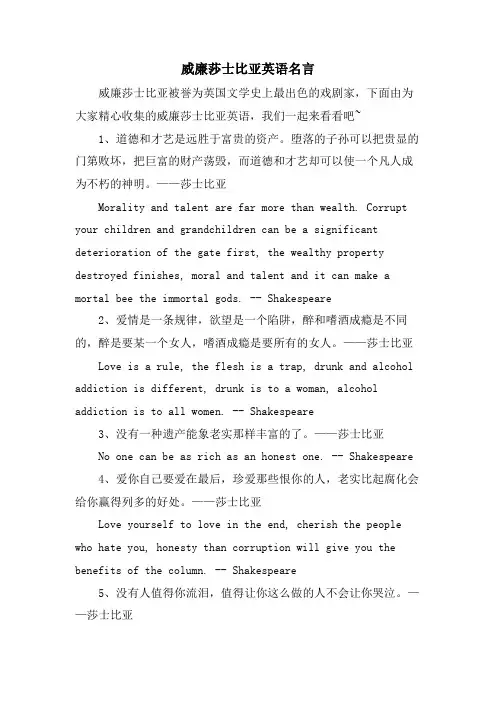 威廉莎士比亚英语名言

威廉莎士比亚被誉为英国文学史上最出色的戏剧家，下面由为大家精心收集的威廉莎士比亚英语，我们一起来看看吧~

1、道德和才艺是远胜于富贵的资产。堕落的子孙可以把贵显的门第败坏，把巨富的财产荡毁，而道德和才艺却可以使一个凡人成为不朽的神明。——莎士比亚

Morality and talent are far more than wealth. Corrupt your children and grandchildren can be a significant deterioration of the gate first, the wealthy property destroyed finishes, moral and talent and it can make a mortal bee the immortal gods. -- Shakespeare

2、爱情是一条规律，欲望是一个陷阱，醉和嗜酒成瘾是不同的，醉是要某一个女人，嗜酒成瘾是要所有的女人。——莎士比亚

Love is a rule, the flesh is a trap, drunk and alcohol addiction is different, drunk is to a woman, alcohol addiction is to all women. -- Shakespeare

3、没有一种遗产能象老实那样丰富的了。——莎士比亚

No one can be as rich as an honest one. -- Shakespeare

4、爱你自己要爱在最后，珍爱那些恨你的人，老实比起腐化会给你赢得列多的好处。——莎士比亚

Love yourself to love in the end, cherish the people who hate you, honesty than corruption will give you the benefits of the column. -- Shakespeare

5、没有人值得你流泪，值得让你这么做的人不会让你哭泣。——莎士比亚